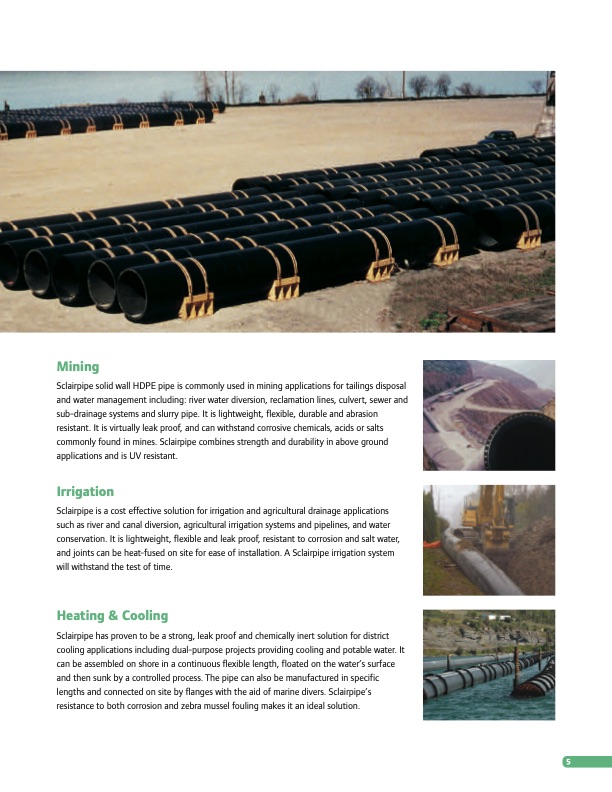 Mining

Sclairpipe solid wall HDPE pipe is commonly used in mining applications for tailings disposal and water management including: river water diversion, reclamation lines, culvert, sewer and sub-drainage systems and slurry pipe. It is lightweight, flexible, durable and abrasion resistant. It is virtually leak proof, and can withstand corrosive chemicals, acids or salts commonly found in mines. Sclairpipe combines strength and durability in above ground applications and is UV resistant.

Irrigation

Sclairpipe is a cost effective solution for irrigation and agricultural drainage applications such as river and canal diversion, agricultural irrigation systems and pipelines, and water conservation. It is lightweight, flexible and leak proof, resistant to corrosion and salt water, and joints can be heat-fused on site for ease of installation. A Sclairpipe irrigation system will withstand the test of time.

Heating & Cooling

Sclairpipe has proven to be a strong, leak proof and chemically inert solution for district cooling applications including dual-purpose projects providing cooling and potable water. It can be assembled on shore in a continuous flexible length, floated on the water's surface and then sunk by a controlled process. The pipe can also be manufactured in specific lengths and connected on site by flanges with the aid of marine divers. Sclairpipe's resistance to both corrosion and zebra mussel fouling makes it an ideal solution.

5